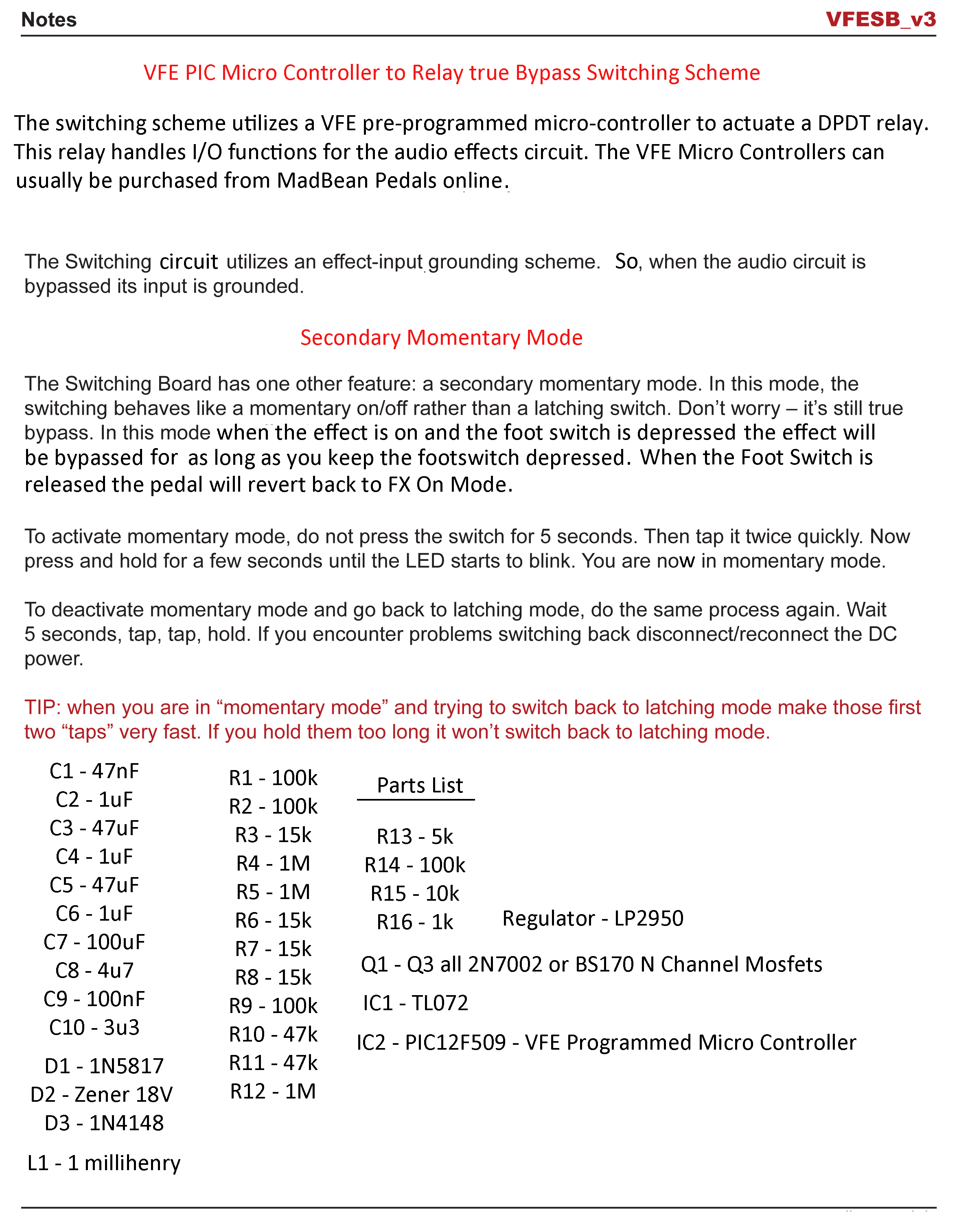 Notes VFESB_v3

VFE PIC Micro Controller to Relay true Bypass Switching Scheme

The switching scheme utilizes a VFE pre-programmed micro-controller to actuate a DPDT relay. This relay handles I/O functions for the audio effects circuit. The VFE Micro Controllers can usually be purchased from MadBean Pedals online.

The Switching circuit utilizes an effect-input grounding scheme. So, when the audio circuit is bypassed its input is grounded.

Secondary Momentary Mode

The Switching Board has one other feature: a secondary momentary mode. In this mode, the switching behaves like a momentary on/off rather than a latching switch. Don't worry – it's still true bypass. In this mode when the effect is on and the foot switch is depressed the effect will be bypassed for as long as you keep the footswitch depressed. When the Foot Switch is released the pedal will revert back to FX On Mode.

To activate momentary mode, do not press the switch for 5 seconds. Then tap it twice quickly. Now press and hold for a few seconds until the LED starts to blink. You are now in momentary mode.

To deactivate momentary mode and go back to latching mode, do the same process again. Wait 5 seconds, tap, tap, hold. If you encounter problems switching back disconnect/reconnect the DC power.

TIP: when you are in "momentary mode" and trying to switch back to latching mode make those first two "taps" very fast. If you hold them too long it won't switch back to latching mode.

C1 - 47nF
C2 - 1uF
C3 - 47uF
C4 - 1uF
C5 - 47uF
C6 - 1uF
C7 - 100uF
C8 - 4u7
C9 - 100nF
C10 - 3u3

D1 - 1N5817
D2 - Zener 18V
D3 - 1N4148

L1 - 1 millihenry

R1 - 100k
R2 - 100k
R3 - 15k
R4 - 1M
R5 - 1M
R6 - 15k
R7 - 15k
R8 - 15k
R9 - 100k
R10 - 47k
R11 - 47k
R12 - 1M

Parts List

R13 - 5k
R14 - 100k
R15 - 10k
R16 - 1k

Regulator - LP2950

Q1 - Q3 all 2N7002 or BS170 N Channel Mosfets

IC1 - TL072

IC2 - PIC12F509 - VFE Programmed Micro Controller